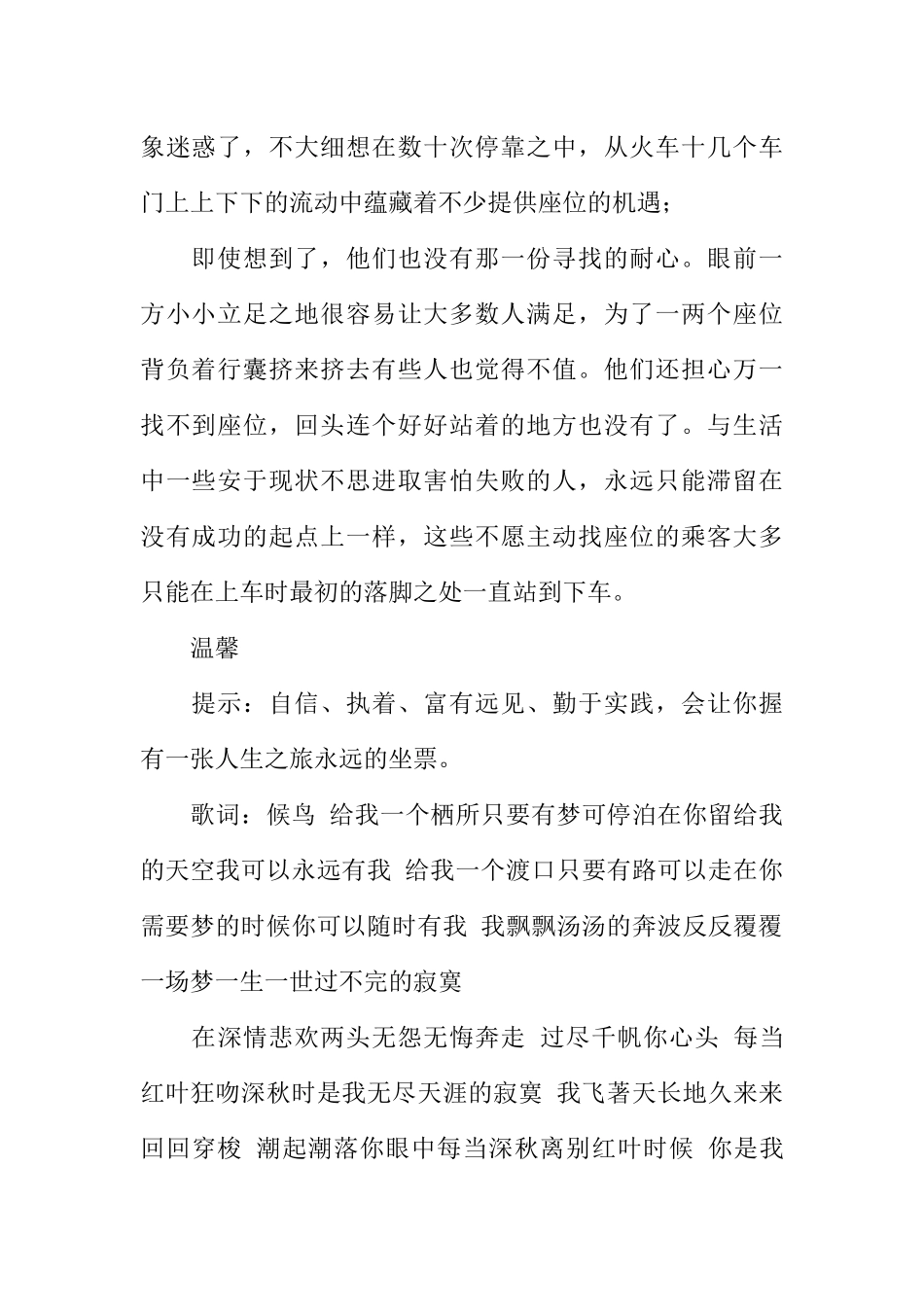 象迷惑了，不大细想在数十次停靠之中，从火车十几个车门上上下下的流动中蕴藏着不少提供座位的机遇；

即使想到了，他们也没有那一份寻找的耐心。眼前一方小小立足之地很容易让大多数人满足，为了一两个座位背负着行囊挤来挤去有些人也觉得不值。他们还担心万一找不到座位，回头连个好好站着的地方也没有了。与生活中一些安于现状不思进取害怕失败的人，永远只能滞留在没有成功的起点上一样，这些不愿主动找座位的乘客大多只能在上车时最初的落脚之处一直站到下车。

温馨

提示：自信、执着、富有远见、勤于实践，会让你握有一张人生之旅永远的坐票。

歌词：候鸟 给我一个栖所只要有梦可停泊在你留给我的天空我可以永远有我 给我一个渡口只要有路可以走在你需要梦的时候你可以随时有我 我飘飘汤汤的奔波反反覆覆一场梦一生一世过不完的寂寞

在深情悲欢两头无怨无悔奔走 过尽千帆你心头 每当红叶狂吻深秋时是我无尽天涯的寂寞 我飞著天长地久来来回回穿梭 潮起潮落你眼中每当深秋离别红叶时候 你是我